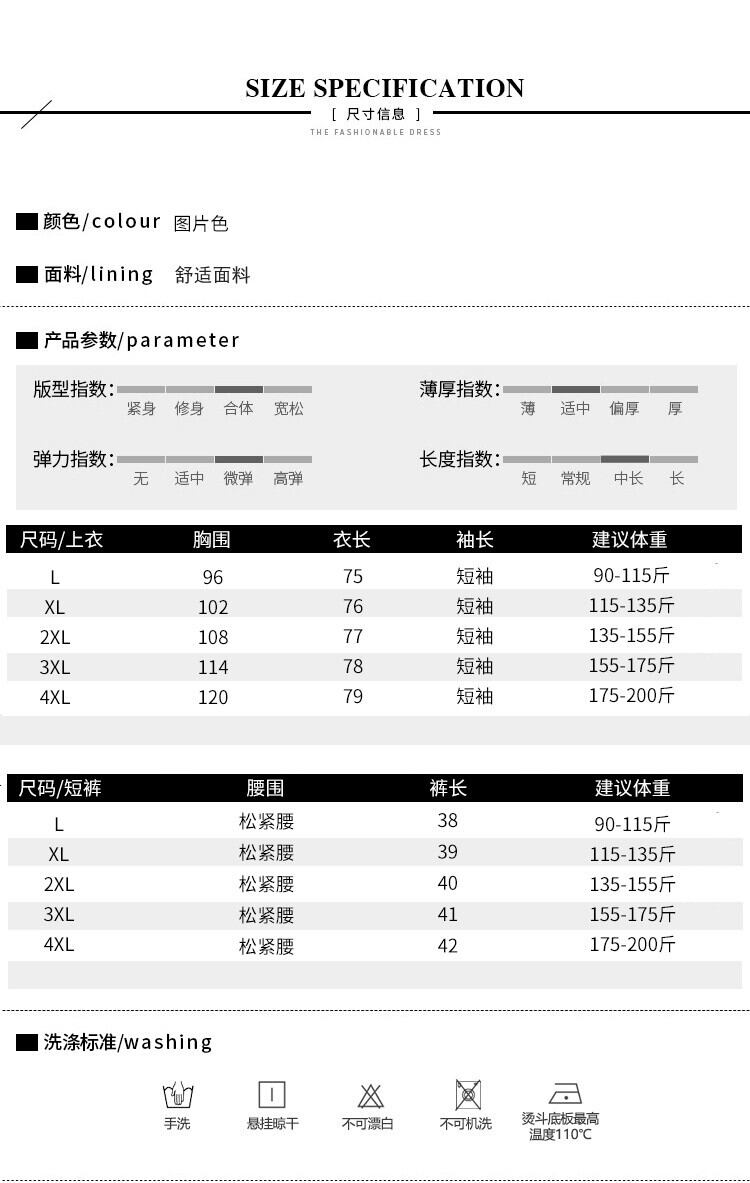 SIZE SPECIFICATION
[ 尺寸信息 ]
THE FASHIONABLE DRESS

颜色/colour 图片色

面料/lining 舒适面料

产品参数/parameter

版型指数: 紧身 修身 合体 宽松

薄厚指数: 薄 适中 偏厚 厚

弹力指数: 无 适中 微弹 高弹

长度指数: 短 常规 中长 长

| 尺码/上衣 | 胸围 | 衣长 | 袖长 | 建议体重 |
|---|---|---|---|---|
| L | 96 | 75 | 短袖 | 90-115斤 |
| XL | 102 | 76 | 短袖 | 115-135斤 |
| 2XL | 108 | 77 | 短袖 | 135-155斤 |
| 3XL | 114 | 78 | 短袖 | 155-175斤 |
| 4XL | 120 | 79 | 短袖 | 175-200斤 |

| 尺码/短裤 | 腰围 | 裤长 | 建议体重 |
|---|---|---|---|
| L | 松紧腰 | 38 | 90-115斤 |
| XL | 松紧腰 | 39 | 115-135斤 |
| 2XL | 松紧腰 | 40 | 135-155斤 |
| 3XL | 松紧腰 | 41 | 155-175斤 |
| 4XL | 松紧腰 | 42 | 175-200斤 |

洗涤标准/washing

手洗 悬挂晾干 不可漂白 不可机洗 烫斗底板最高温度110℃